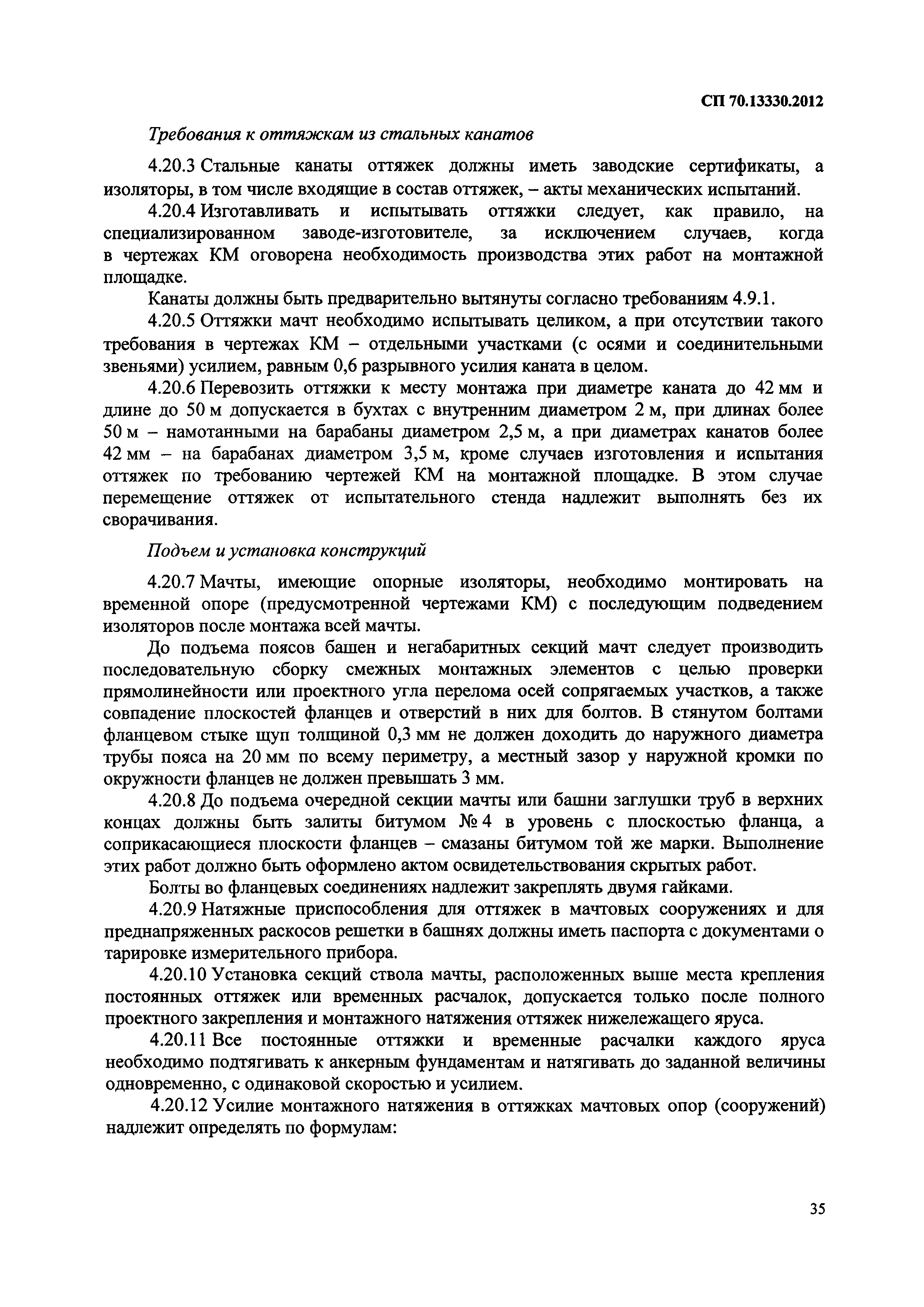 СП 70.13330.2012

Требования к оттяжкам из стальных канатов

4.20.3 Стальные канаты оттяжек должны иметь заводские сертификаты, а изоляторы, в том числе входящие в состав оттяжек, – акты механических испытаний.

4.20.4 Изготавливать и испытывать оттяжки следует, как правило, на специализированном заводе-изготовителе, за исключением случаев, когда в чертежах КМ оговорена необходимость производства этих работ на монтажной площадке.

Канаты должны быть предварительно вытянуты согласно требованиям 4.9.1.

4.20.5 Оттяжки мачт необходимо испытывать целиком, а при отсутствии такого требования в чертежах КМ – отдельными участками (с осями и соединительными звеньями) усилием, равным 0,6 разрывного усилия каната в целом.

4.20.6 Перевозить оттяжки к месту монтажа при диаметре каната до 42 мм и длине до 50 м допускается в бухтах с внутренним диаметром 2 м, при длинах более 50 м – намотанными на барабаны диаметром 2,5 м, а при диаметрах канатов более 42 мм – на барабанах диаметром 3,5 м, кроме случаев изготовления и испытания оттяжек по требованию чертежей КМ на монтажной площадке. В этом случае перемещение оттяжек от испытательного стенда надлежит выполнять без их сворачивания.

Подъем и установка конструкций

4.20.7 Мачты, имеющие опорные изоляторы, необходимо монтировать на временной опоре (предусмотренной чертежами КМ) с последующим подведением изоляторов после монтажа всей мачты.

До подъема поясов башен и негабаритных секций мачт следует производить последовательную сборку смежных монтажных элементов с целью проверки прямолинейности или проектного угла перелома осей сопрягаемых участков, а также совпадение плоскостей фланцев и отверстий в них для болтов. В стянутом болтами фланцевом стыке щуп толщиной 0,3 мм не должен доходить до наружного диаметра трубы пояса на 20 мм по всему периметру, а местный зазор у наружной кромки по окружности фланцев не должен превышать 3 мм.

4.20.8 До подъема очередной секции мачты или башни заглушки труб в верхних концах должны быть залиты битумом № 4 в уровень с плоскостью фланца, а соприкасающиеся плоскости фланцев – смазаны битумом той же марки. Выполнение этих работ должно быть оформлено актом освидетельствования скрытых работ.

Болты во фланцевых соединениях надлежит закреплять двумя гайками.

4.20.9 Натяжные приспособления для оттяжек в мачтовых сооружениях и для преднапряженных раскосов решетки в башнях должны иметь паспорта с документами о тарировке измерительного прибора.

4.20.10 Установка секций ствола мачты, расположенных выше места крепления постоянных оттяжек или временных расчалок, допускается только после полного проектного закрепления и монтажного натяжения оттяжек нижележащего яруса.

4.20.11 Все постоянные оттяжки и временные расчалки каждого яруса необходимо подтягивать к анкерным фундаментам и натягивать до заданной величины одновременно, с одинаковой скоростью и усилием.

4.20.12 Усилие монтажного натяжения в оттяжках мачтовых опор (сооружений) надлежит определять по формулам:

35